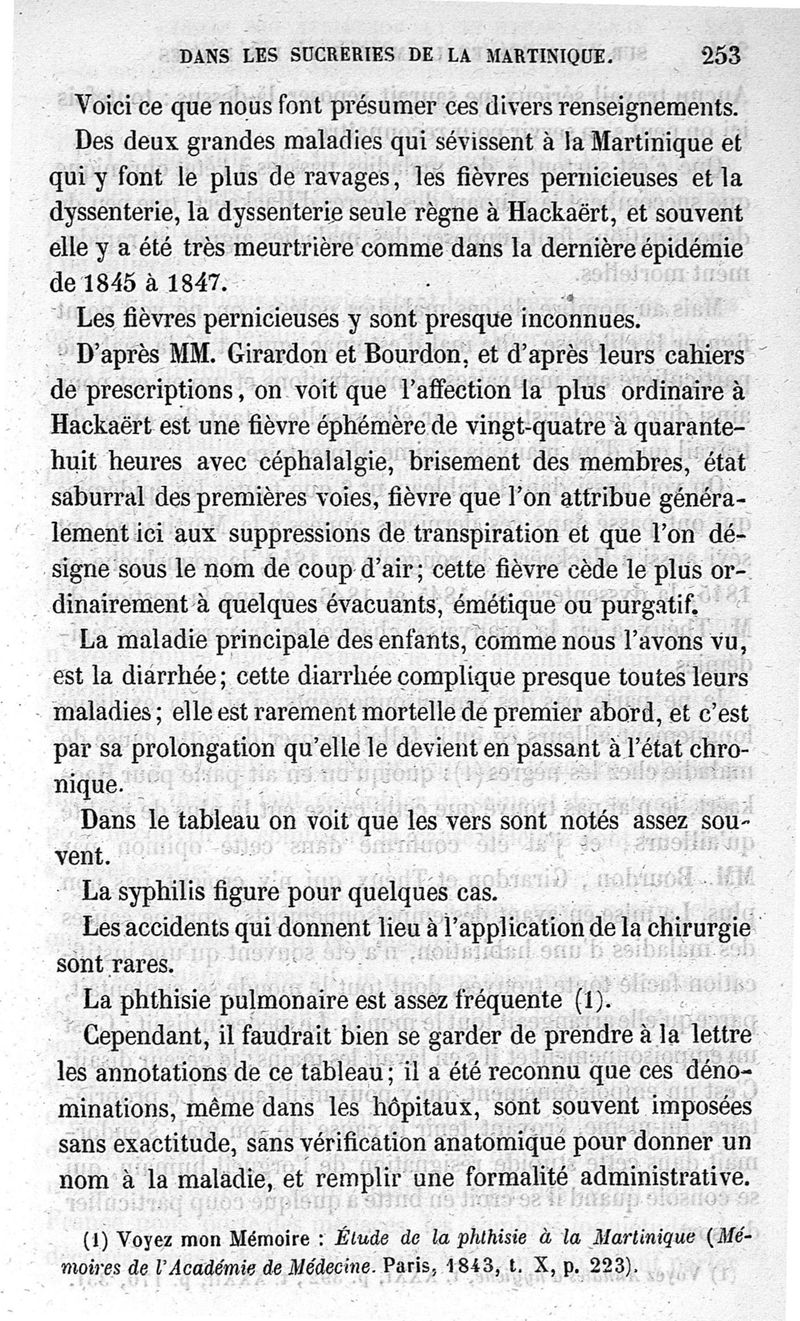 DANS LES SUCRERIES DE LA MARTINIQUE. 253

Voici ce que nous font présumer ces divers renseignements.

Des deux grandes maladies qui sévissent à la Martinique et qui y font le plus de ravages, les fièvres pernicieuses et la dyssenterie, la dyssenterie seule règne à Hackaërt, et souvent elle y a été très meurtrière comme dans la dernière épidémie de 1845 à 1847.

Les fièvres pernicieuses y sont presque inconnues.

D'après MM. Girardon et Bourdon, et d'après leurs cahiers de prescriptions, on voit que l'affection la plus ordinaire à Hackaërt est une fièvre éphémère de vingt-quatre à quarante-huit heures avec céphalalgie, brisement des membres, état saburral des premières voies, fièvre que l'on attribue généralement ici aux suppressions de transpiration et que l'on désigne sous le nom de coup d'air; cette fièvre cède le plus ordinairement à quelques évacuants, émétique ou purgatif.

La maladie principale des enfants, comme nous l'avons vu, est la diarrhée; cette diarrhée complique presque toutes leurs maladies; elle est rarement mortelle de premier abord, et c'est par sa prolongation qu'elle le devient en passant à l'état chronique.

Dans le tableau on voit que les vers sont notés assez souvent.

La syphilis figure pour quelques cas.

Les accidents qui donnent lieu à l'application de la chirurgie sont rares.

La phthisie pulmonaire est assez fréquente (1).

Cependant, il faudrait bien se garder de prendre à la lettre les annotations de ce tableau; il a été reconnu que ces dénominations, même dans les hôpitaux, sont souvent imposées sans exactitude, sans vérification anatomique pour donner un nom à la maladie, et remplir une formalité administrative.

(1) Voyez mon Mémoire : Étude de la phthisie à la Martinique (Mémoires de l'Académie de Médecine. Paris, 1843, t. X, p. 223).